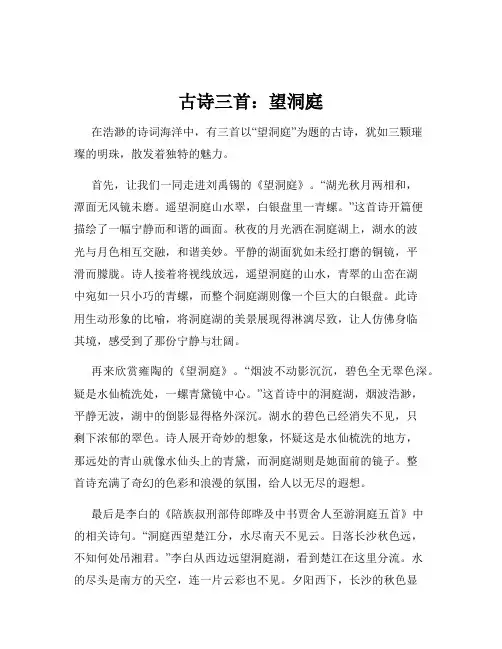 古诗三首：望洞庭

在浩渺的诗词海洋中，有三首以“望洞庭”为题的古诗，犹如三颗璀璨的明珠，散发着独特的魅力。

首先，让我们一同走进刘禹锡的《望洞庭》。“湖光秋月两相和，潭面无风镜未磨。遥望洞庭山水翠，白银盘里一青螺。”这首诗开篇便描绘了一幅宁静而和谐的画面。秋夜的月光洒在洞庭湖上，湖水的波光与月色相互交融，和谐美妙。平静的湖面犹如未经打磨的铜镜，平滑而朦胧。诗人接着将视线放远，遥望洞庭的山水，青翠的山峦在湖中宛如一只小巧的青螺，而整个洞庭湖则像一个巨大的白银盘。此诗用生动形象的比喻，将洞庭湖的美景展现得淋漓尽致，让人仿佛身临其境，感受到了那份宁静与壮阔。

再来欣赏雍陶的《望洞庭》。“烟波不动影沉沉，碧色全无翠色深。疑是水仙梳洗处，一螺青黛镜中心。”这首诗中的洞庭湖，烟波浩渺，平静无波，湖中的倒影显得格外深沉。湖水的碧色已经消失不见，只剩下浓郁的翠色。诗人展开奇妙的想象，怀疑这是水仙梳洗的地方，那远处的青山就像水仙头上的青黛，而洞庭湖则是她面前的镜子。整首诗充满了奇幻的色彩和浪漫的氛围，给人以无尽的遐想。

最后是李白的《陪族叔刑部侍郎晔及中书贾舍人至游洞庭五首》中的相关诗句。“洞庭西望楚江分，水尽南天不见云。日落长沙秋色远，不知何处吊湘君。”李白从西边远望洞庭湖，看到楚江在这里分流。水的尽头是南方的天空，连一片云彩也不见。夕阳西下，长沙的秋色显